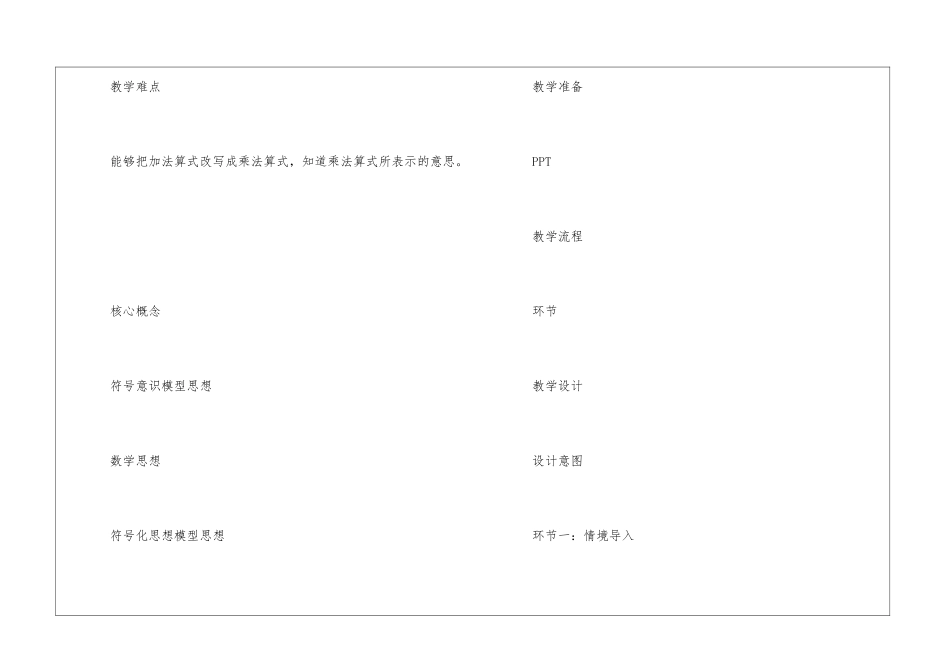 教学难点

能够把加法算式改写成乘法算式，知道乘法算式所表示的意思。

核心概念

符号意识模型思想

数学思想

符号化思想模型思想

教学准备

PPT

教学流程

环节

教学设计

设计意图

环节一：情境导入